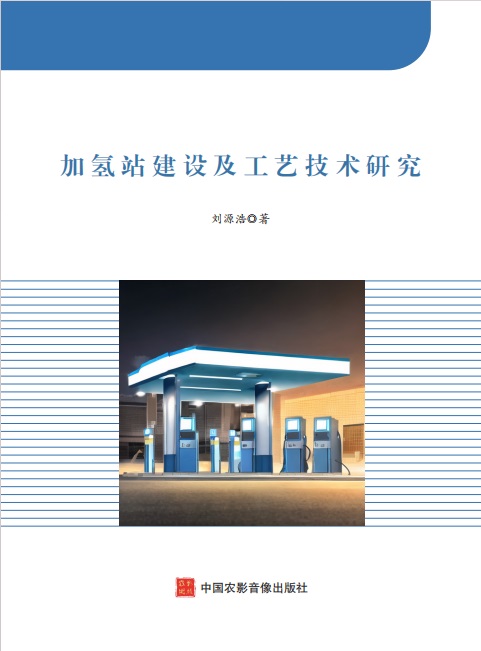 加氢站建设及工艺技术研究

刘源浩◎著

中国农影音像出版社